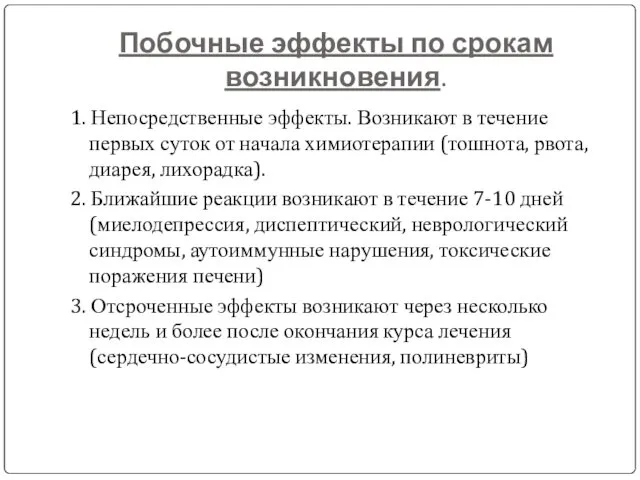 Побочные эффекты по срокам возникновения.

1. Непосредственные эффекты. Возникают в течение первых суток от начала химиотерапии (тошнота, рвота, диарея, лихорадка).

2. Ближайшие реакции возникают в течение 7-10 дней (миелодепрессия, диспептический, неврологический синдромы, аутоиммунные нарушения, токсические поражения печени)

3. Отсроченные эффекты возникают через несколько недель и более после окончания курса лечения (сердечно-сосудистые изменения, полиневриты)